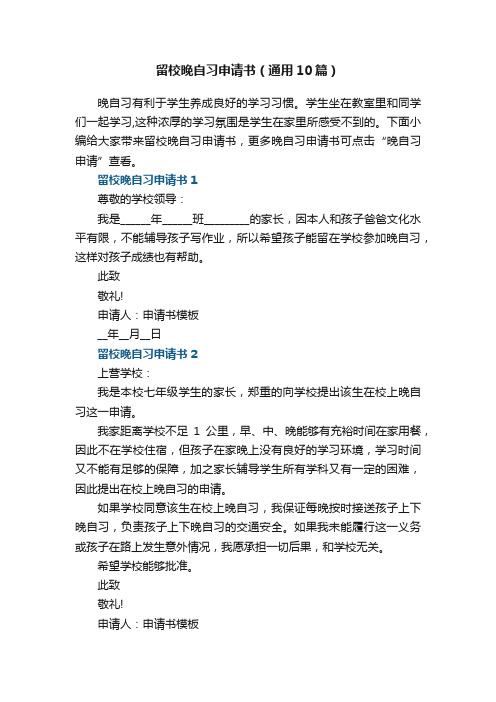 留校晚自习申请书（通用10篇）

晚自习有利于学生养成良好的学习习惯。学生坐在教室里和同学们一起学习,这种浓厚的学习氛围是学生在家里所感受不到的。下面小编给大家带来留校晚自习申请书，更多晚自习申请书可点击“晚自习申请”查看。

留校晚自习申请书1

尊敬的学校领导：

我是_____年_____班________的家长，因本人和孩子爸爸文化水平有限，不能辅导孩子写作业，所以希望孩子能留在学校参加晚自习，这样对孩子成绩也有帮助。

此致

敬礼!

申请人：申请书模板

__年__月__日

留校晚自习申请书2

上营学校：

我是本校七年级学生的家长，郑重的向学校提出该生在校上晚自习这一申请。

我家距离学校不足 1 公里，早、中、晚能够有充裕时间在家用餐，因此不在学校住宿，但孩子在家晚上没有良好的学习环境，学习时间又不能有足够的保障，加之家长辅导学生所有学科又有一定的困难，因此提出在校上晚自习的申请。

如果学校同意该生在校上晚自习，我保证每晚按时接送孩子上下晚自习，负责孩子上下晚自习的交通安全。如果我未能履行这一义务或孩子在路上发生意外情况，我愿承担一切后果，和学校无关。

希望学校能够批准。

此致

敬礼!

申请人：申请书模板